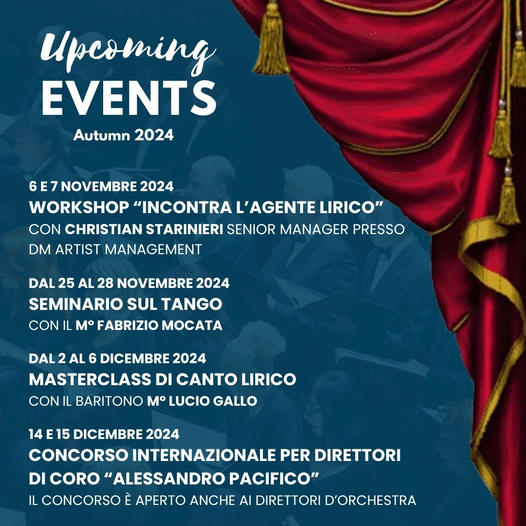 Upcoming
EVENTS
Autumn 2024

6 E 7 NOVEMBRE 2024
WORKSHOP “INCONTRA L’AGENTE LIRICO”
CON CHRISTIAN STARINIERI SENIOR MANAGER PRESSO DM ARTIST MANAGEMENT

DAL 25 AL 28 NOVEMBRE 2024
SEMINARIO SUL TANGO
CON IL Mº FABRIZIO MOCATA

DAL 2 AL 6 DICEMBRE 2024
MASTERCLASS DI CANTO LIRICO
CON IL BARITONO Mº LUCIO GALLO

14 E 15 DICEMBRE 2024
CONCORSO INTERNAZIONALE PER DIRETTORI DI CORO “ALESSANDRO PACIFICO”
IL CONCORSO È APERTO ANCHE AI DIRETTORI D’ORCHESTRA